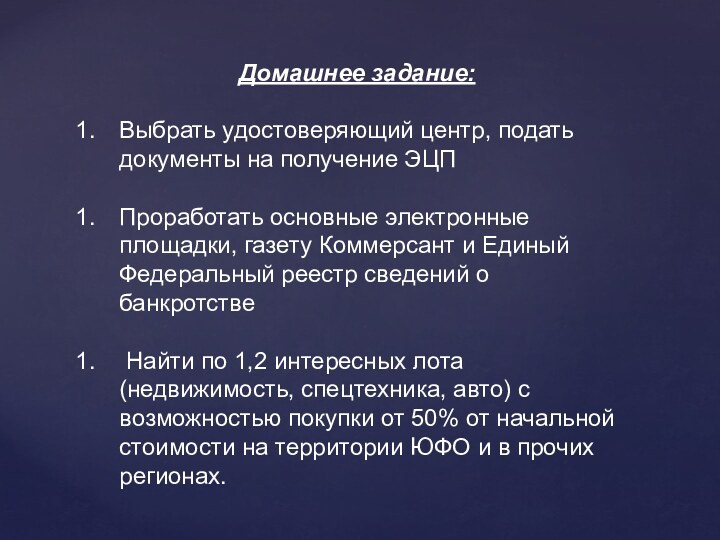 Домашнее задание:

1. Выбрать удостоверяющий центр, подать документы на получение ЭЦП

1. Проработать основные электронные площадки, газету Коммерсант и Единый Федеральный реестр сведений о банкротстве

1. Найти по 1,2 интересных лота (недвижимость, спецтехника, авто) с возможностью покупки от 50% от начальной стоимости на территории ЮФО и в прочих регионах.